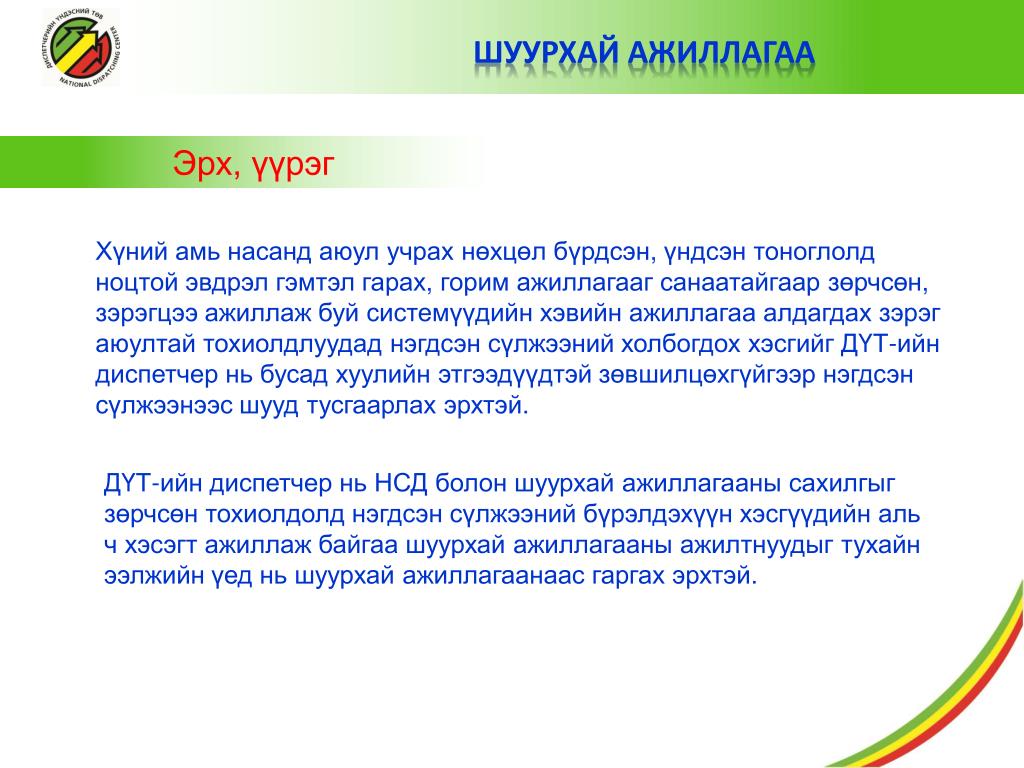 ДИСПЕТЧЕРИЙН ҮНДЭСНИЙ ТӨВ
NATIONAL DISPATCHING CENTER

ШУУРХАЙ АЖИЛЛАГАА

Эрх, үүрэг

Хүний амь насанд аюул учрах нөхцөл бүрдсэн, үндсэн тоноглолд ноцтой эвдрэл гэмтэл гарах, горим ажиллагааг санаатайгаар зөрчсөн, зэрэгцээ ажиллаж буй системүүдийн хэвийн ажиллагаа алдагдах зэрэг аюултай тохиолдлуудад нэгдсэн сүлжээний холбогдох хэсгийг ДҮТ-ийн диспетчер нь бусад хуулийн этгээдүүдтэй зөвшилцөхгүйгээр нэгдсэн сүлжээнээс шууд тусгаарлах эрхтэй.

ДҮТ-ийн диспетчер нь НСД болон шуурхай ажиллагааны сахилгыг зөрчсөн тохиолдолд нэгдсэн сүлжээний бүрэлдэхүүн хэсгүүдийн аль ч хэсэгт ажиллаж байгаа шуурхай ажиллагааны ажилтнуудыг тухайн ээлжийн үед нь шуурхай ажиллагаанаас гаргах эрхтэй.